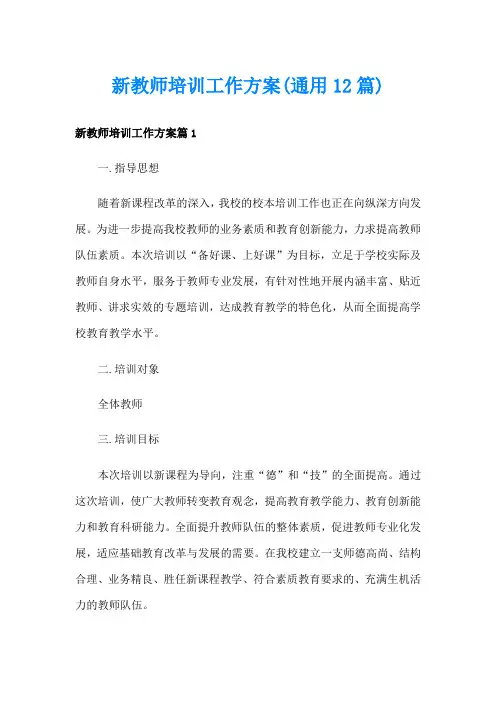 新教师培训工作方案(通用12篇)

新教师培训工作方案篇1

一.指导思想

随着新课程改革的深入，我校的校本培训工作也正在向纵深方向发展。为进一步提高我校教师的业务素质和教育创新能力，力求提高教师队伍素质。本次培训以“备好课、上好课”为目标，立足于学校实际及教师自身水平，服务于教师专业发展，有针对性地开展内涵丰富、贴近教师、讲求实效的专题培训，达成教育教学的特色化，从而全面提高学校教育教学水平。

二.培训对象

全体教师

三.培训目标

本次培训以新课程为导向，注重“德”和“技”的全面提高。通过这次培训，使广大教师转变教育观念，提高教育教学能力、教育创新能力和教育科研能力。全面提升教师队伍的整体素质，促进教师专业化发展，适应基础教育改革与发展的需要。在我校建立一支师德高尚、结构合理、业务精良、胜任新课程教学、符合素质教育要求的、充满生机活力的教师队伍。